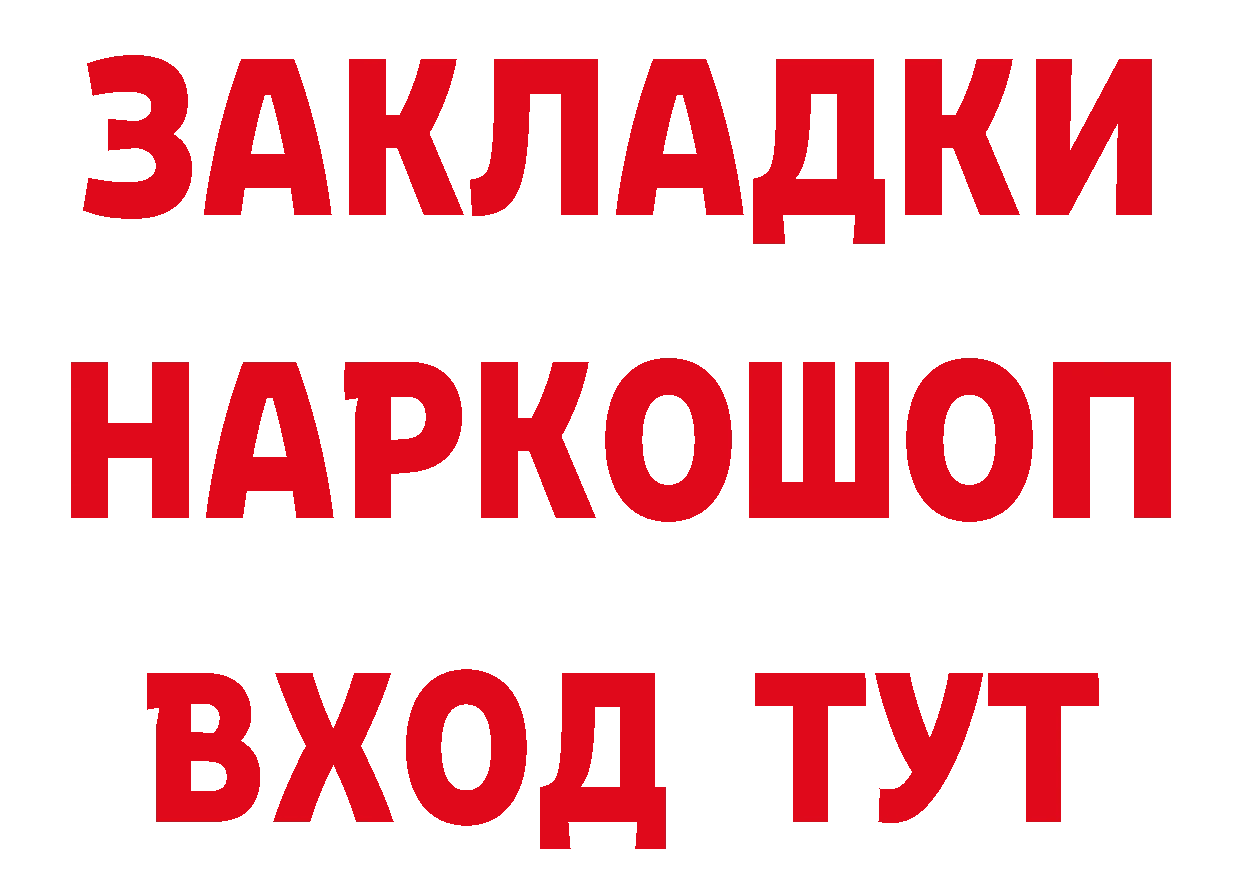 ЗАКЛАДКИ НАРКОШОП ВХОД ТУТ